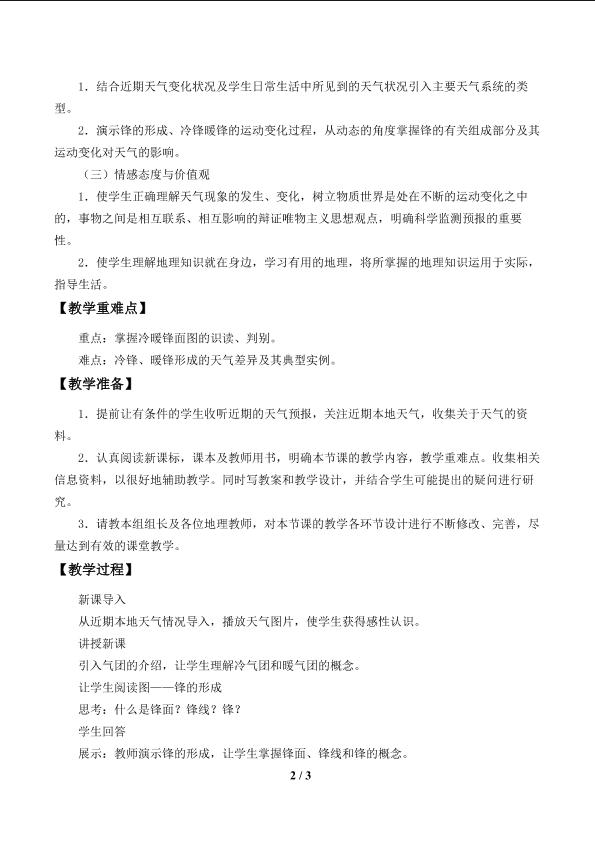 1．结合近期天气变化状况及学生日常生活中所见到的天气状况引入主要天气系统的类型。

2．演示锋的形成、冷锋暖锋的运动变化过程，从动态的角度掌握锋的有关组成部分及其运动变化对天气的影响。

（三）情感态度与价值观

1．使学生正确理解天气现象的发生、变化，树立物质世界是处在不断的运动变化之中的，事物之间是相互联系、相互影响的辩证唯物主义思想观点，明确科学监测预报的重要性。

2．使学生理解地理知识就在身边，学习有用的地理，将所掌握的地理知识运用于实际，指导生活。

【教学重难点】

重点：掌握冷暖锋面图的识读、判别。

难点：冷锋、暖锋形成的天气差异及其典型实例。

【教学准备】

1．提前让有条件的学生收听近期的天气预报，关注近期本地天气，收集关于天气的资料。

2．认真阅读新课标，课本及教师用书，明确本节课的教学内容，教学重难点。收集相关信息资料，以很好地辅助教学。同时写教案和教学设计，并结合学生可能提出的疑问进行研究。

3．请教本组组长及各位地理教师，对本节课的教学各环节设计进行不断修改、完善，尽量达到有效的课堂教学。

【教学过程】

新课导入

从近期本地天气情况导入，播放天气图片，使学生获得感性认识。

讲授新课

引入气团的介绍，让学生理解冷气团和暖气团的概念。

让学生阅读图——锋的形成

思考：什么是锋面？锋线？锋？

学生回答

展示：教师演示锋的形成，让学生掌握锋面、锋线和锋的概念。

2 / 3